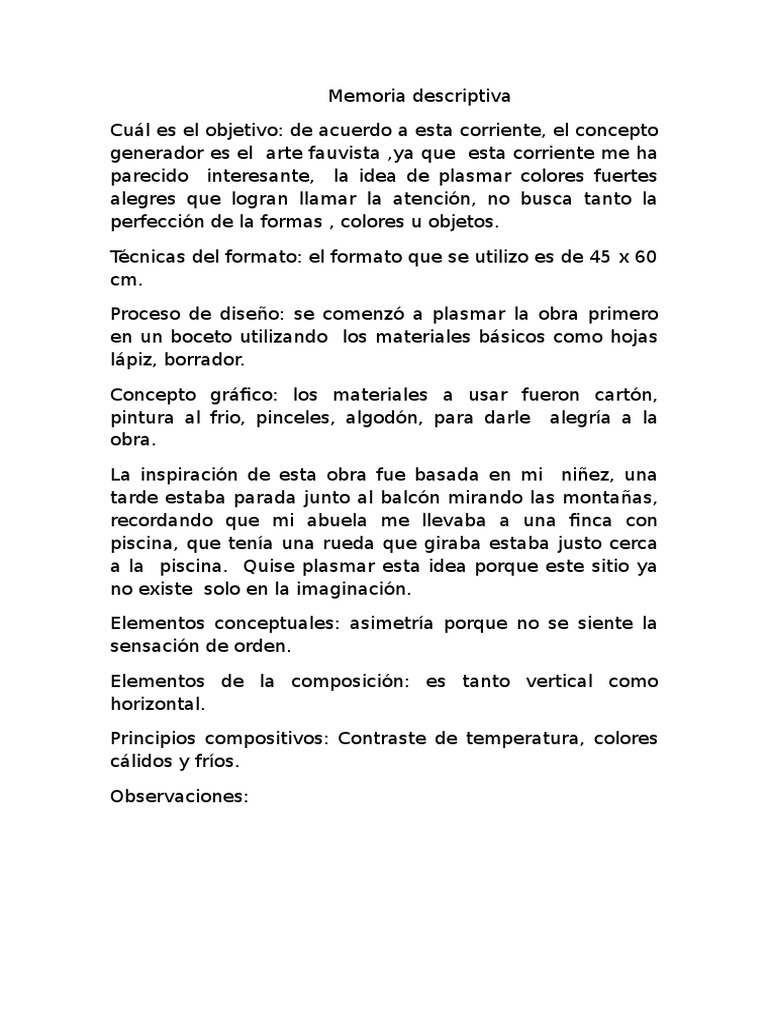 Memoria descriptiva

Cuál es el objetivo: de acuerdo a esta corriente, el concepto generador es el arte fauvista ,ya que esta corriente me ha parecido interesante, la idea de plasmar colores fuertes alegres que logran llamar la atención, no busca tanto la perfección de la formas , colores u objetos.

Técnicas del formato: el formato que se utilizo es de 45 x 60 cm.

Proceso de diseño: se comenzó a plasmar la obra primero en un boceto utilizando los materiales básicos como hojas lápiz, borrador.

Concepto gráfico: los materiales a usar fueron cartón, pintura al frio, pinceles, algodón, para darle alegría a la obra.

La inspiración de esta obra fue basada en mi niñez, una tarde estaba parada junto al balcón mirando las montañas, recordando que mi abuela me llevaba a una finca con piscina, que tenía una rueda que giraba estaba justo cerca a la piscina. Quise plasmar esta idea porque este sitio ya no existe solo en la imaginación.

Elementos conceptuales: asimetría porque no se siente la sensación de orden.

Elementos de la composición: es tanto vertical como horizontal.

Principios compositivos: Contraste de temperatura, colores cálidos y fríos.

Observaciones: